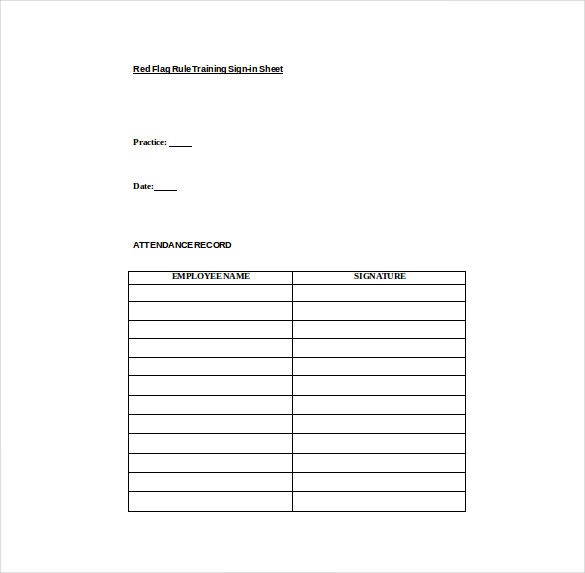 Red Flag Rule Training Sign-in Sheet

Practice: _____

Date:_____

ATTENDANCE RECORD

| EMPLOYEE NAME | SIGNATURE |
|---|---|
| | |
| | |
| | |
| | |
| | |
| | |
| | |
| | |
| | |
| | |
| | |
| | |